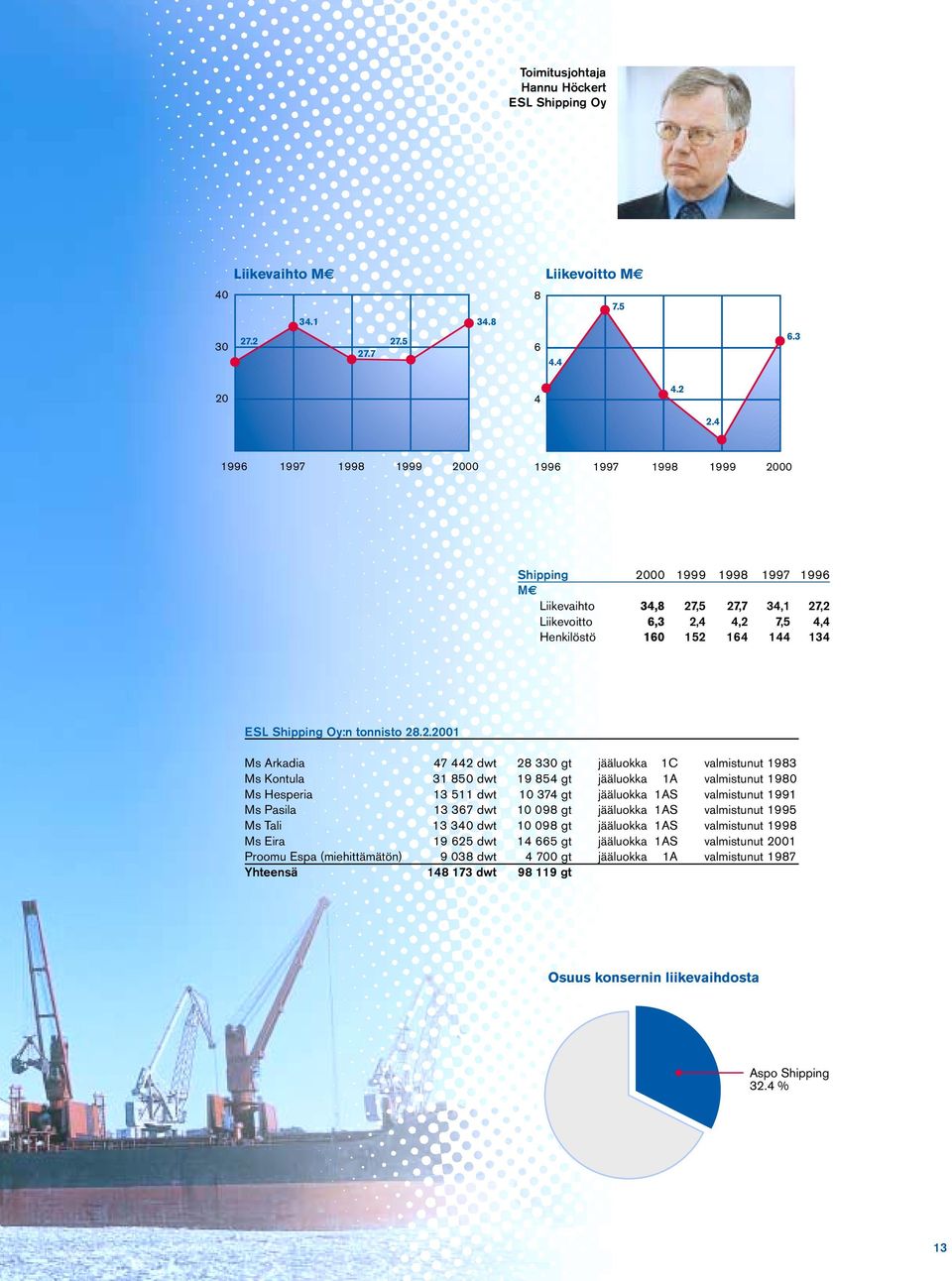 Toimitusjohtaja
Hannu Höckert
ESL Shipping Oy

Liikevaihto M€

40
30
20

27.2
34.1
27.7
27.5
34.8

1996 1997 1998 1999 2000

Liikevoitto M€

8
6
4

4.4
7.5
4.2
2.4
6.3

1996 1997 1998 1999 2000

| Shipping M€ | 2000 | 1999 | 1998 | 1997 | 1996 |
|---|---|---|---|---|---|
| Liikevaihto | 34,8 | 27,5 | 27,7 | 34,1 | 27,2 |
| Liikevoitto | 6,3 | 2,4 | 4,2 | 7,5 | 4,4 |
| Henkilöstö | 160 | 152 | 164 | 144 | 134 |

ESL Shipping Oy:n tonnisto 28.2.2001

| | | | | | |
|---|---|---|---|---|---|
| Ms Arkadia | 47 442 dwt | 28 330 gt | jääluokka | 1C | valmistunut 1983 |
| Ms Kontula | 31 850 dwt | 19 854 gt | jääluokka | 1A | valmistunut 1980 |
| Ms Hesperia | 13 511 dwt | 10 374 gt | jääluokka | 1AS | valmistunut 1991 |
| Ms Pasila | 13 367 dwt | 10 098 gt | jääluokka | 1AS | valmistunut 1995 |
| Ms Tali | 13 340 dwt | 10 098 gt | jääluokka | 1AS | valmistunut 1998 |
| Ms Eira | 19 625 dwt | 14 665 gt | jääluokka | 1AS | valmistunut 2001 |
| Proomu Espa (miehittämätön) | 9 038 dwt | 4 700 gt | jääluokka | 1A | valmistunut 1987 |
| Yhteensä | 148 173 dwt | 98 119 gt | | | |

Osuus konsernin liikevaihdosta

Aspo Shipping
32.4 %

13